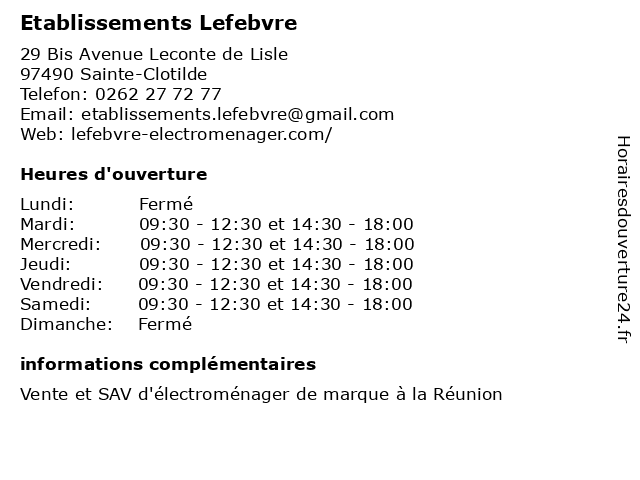 Etablissements Lefebvre

29 Bis Avenue Leconte de Lisle
97490 Sainte-Clotilde
Telefon: 0262 27 72 77
Email: etablissements.lefebvre@gmail.com
Web: lefebvre-electromenager.com/

Heures d'ouverture

| | |
|---|---|
| Lundi: | Fermé |
| Mardi: | 09:30 - 12:30 et 14:30 - 18:00 |
| Mercredi: | 09:30 - 12:30 et 14:30 - 18:00 |
| Jeudi: | 09:30 - 12:30 et 14:30 - 18:00 |
| Vendredi: | 09:30 - 12:30 et 14:30 - 18:00 |
| Samedi: | 09:30 - 12:30 et 14:30 - 18:00 |
| Dimanche: | Fermé |

informations complémentaires

Vente et SAV d'électroménager de marque à la Réunion

Horairesdouverture24.fr